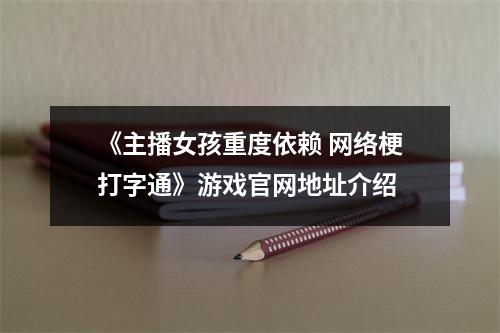 《主播女孩重度依赖 网络梗打字通》游戏官网地址介绍